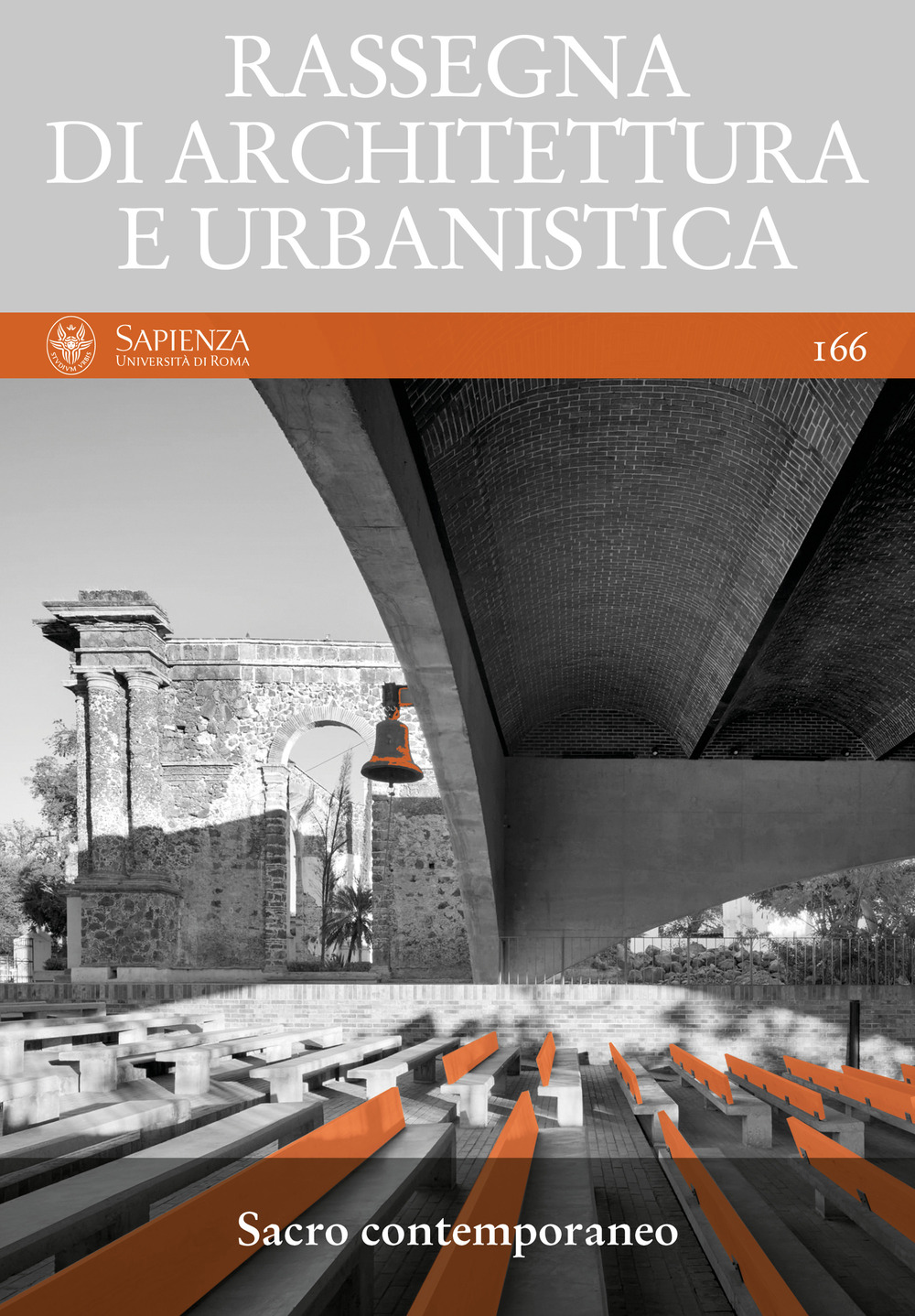 RASSEGNA
DI ARCHITETTURA
E URBANISTICA

STVDIVM VRBIS

SAPIENZA
UNIVERSITÀ DI ROMA

166

Sacro contemporaneo